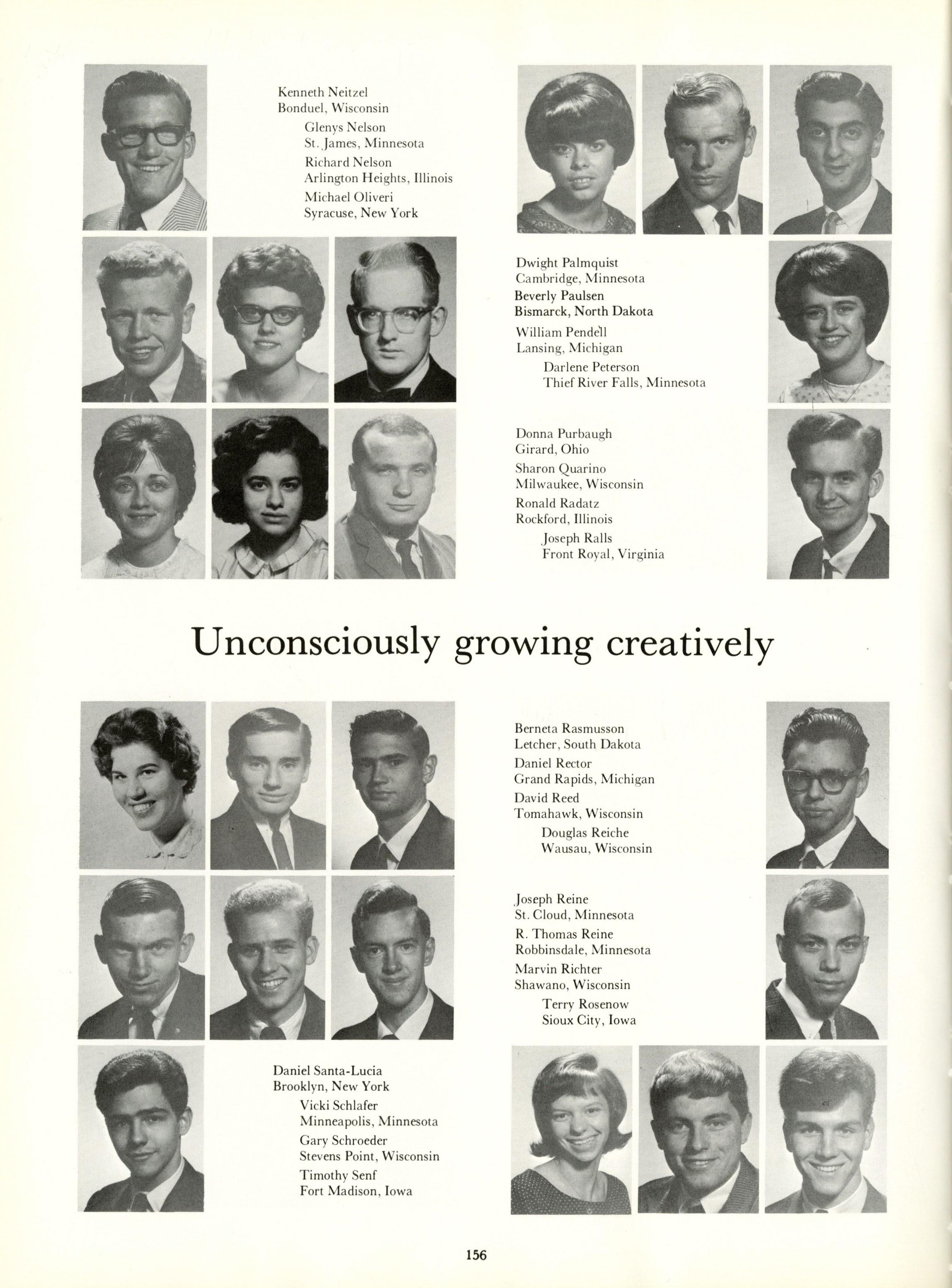 Kenneth Neitzel
Bonduel, Wisconsin

Glenys Nelson
St. James, Minnesota

Richard Nelson
Arlington Heights, Illinois

Michael Oliveri
Syracuse, New York

Dwight Palmquist
Cambridge, Minnesota

Beverly Paulsen
Bismarck, North Dakota

William Pendell
Lansing, Michigan

Darlene Peterson
Thief River Falls, Minnesota

Donna Purbaugh
Girard, Ohio

Sharon Quarino
Milwaukee, Wisconsin

Ronald Radatz
Rockford, Illinois

Joseph Ralls
Front Royal, Virginia

Unconsciously growing creatively

Berneta Rasmusson
Letcher, South Dakota

Daniel Rector
Grand Rapids, Michigan

David Reed
Tomahawk, Wisconsin

Douglas Reiche
Wausau, Wisconsin

Joseph Reine
St. Cloud, Minnesota

R. Thomas Reine
Robbinsdale, Minnesota

Marvin Richter
Shawano, Wisconsin

Terry Rosenow
Sioux City, Iowa

Daniel Santa-Lucia
Brooklyn, New York

Vicki Schlafer
Minneapolis, Minnesota

Gary Schroeder
Stevens Point, Wisconsin

Timothy Senf
Fort Madison, Iowa

156